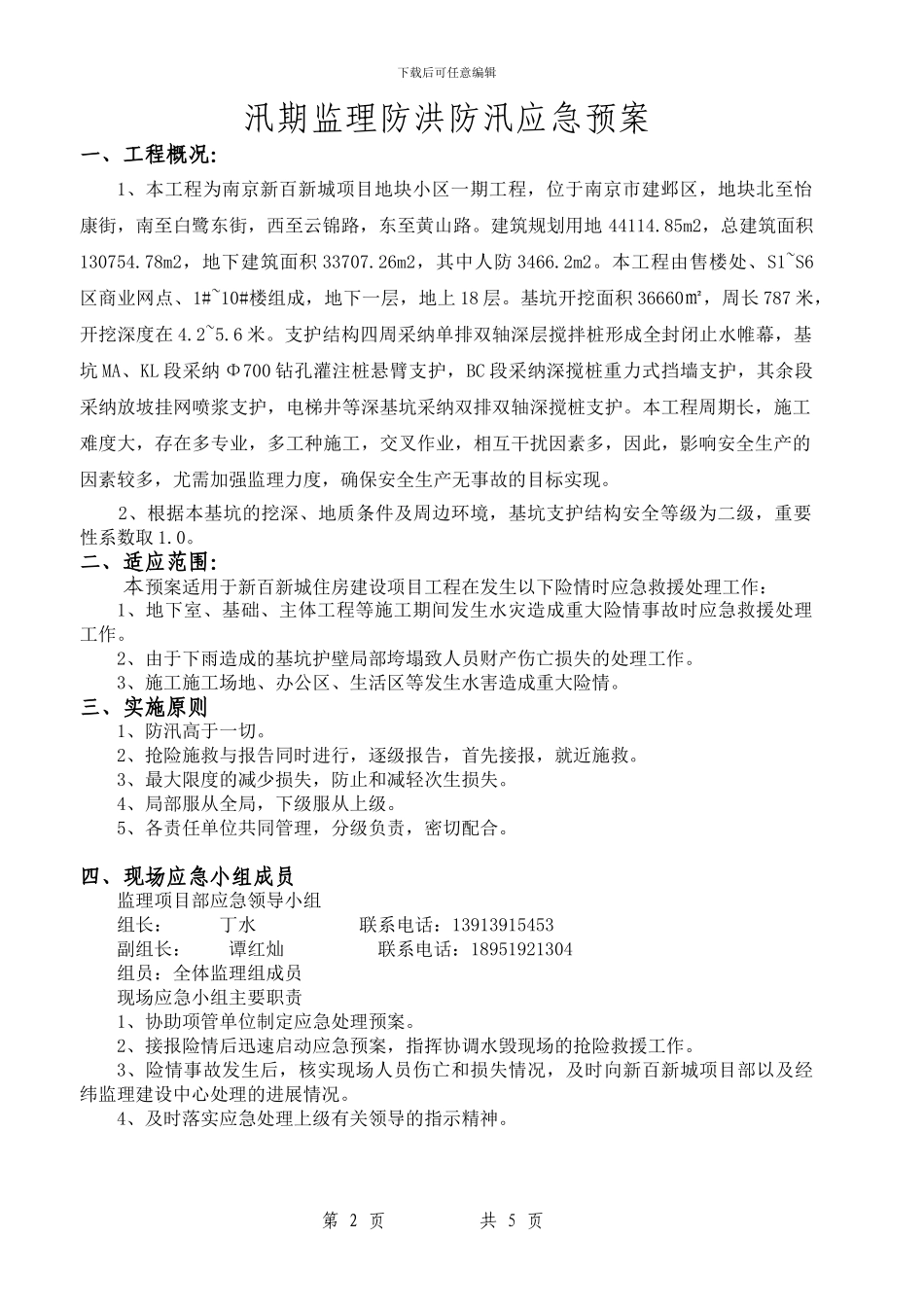 下载后可任意编辑

汛期监理防洪防汛应急预案

一、工程概况:

1、本工程为南京新百新城项目地块小区一期工程，位于南京市建邺区，地块北至怡康街，南至白鹭东街，西至云锦路，东至黄山路。建筑规划用地 44114.85m2，总建筑面积 130754.78m2，地下建筑面积 33707.26m2，其中人防 3466.2m2。本工程由售楼处、S1~S6 区商业网点、1#~10#楼组成，地下一层，地上 18 层。基坑开挖面积 36660㎡，周长 787 米，开挖深度在 4.2~5.6 米。支护结构四周采纳单排双轴深层搅拌桩形成全封闭止水帷幕，基坑 MA、KL 段采纳 Φ700 钻孔灌注桩悬臂支护，BC 段采纳深搅桩重力式挡墙支护，其余段采纳放坡挂网喷浆支护，电梯井等深基坑采纳双排双轴深搅桩支护。本工程周期长，施工难度大，存在多专业，多工种施工，交叉作业，相互干扰因素多，因此，影响安全生产的因素较多，尤需加强监理力度，确保安全生产无事故的目标实现。

2、根据本基坑的挖深、地质条件及周边环境，基坑支护结构安全等级为二级，重要性系数取 1.0。

二、适应范围:

本预案适用于新百新城住房建设项目工程在发生以下险情时应急救援处理工作：

1、地下室、基础、主体工程等施工期间发生水灾造成重大险情事故时应急救援处理工作。

2、由于下雨造成的基坑护壁局部垮塌致人员财产伤亡损失的处理工作。

3、施工施工场地、办公区、生活区等发生水害造成重大险情。

三、实施原则

1、防汛高于一切。

2、抢险施救与报告同时进行，逐级报告，首先接报，就近施救。

3、最大限度的减少损失，防止和减轻次生损失。

4、局部服从全局，下级服从上级。

5、各责任单位共同管理，分级负责，密切配合。

四、现场应急小组成员

监理项目部应急领导小组

组长：　丁水　　联系电话：13913915453

副组长：　谭红灿　　联系电话：18951921304

组员：全体监理组成员

现场应急小组主要职责

1、协助项管单位制定应急处理预案。

2、接报险情后迅速启动应急预案，指挥协调水毁现场的抢险救援工作。

3、险情事故发生后，核实现场人员伤亡和损失情况，及时向新百新城项目部以及经纬监理建设中心处理的进展情况。

4、及时落实应急处理上级有关领导的指示精神。

第 2 页　　共 5 页